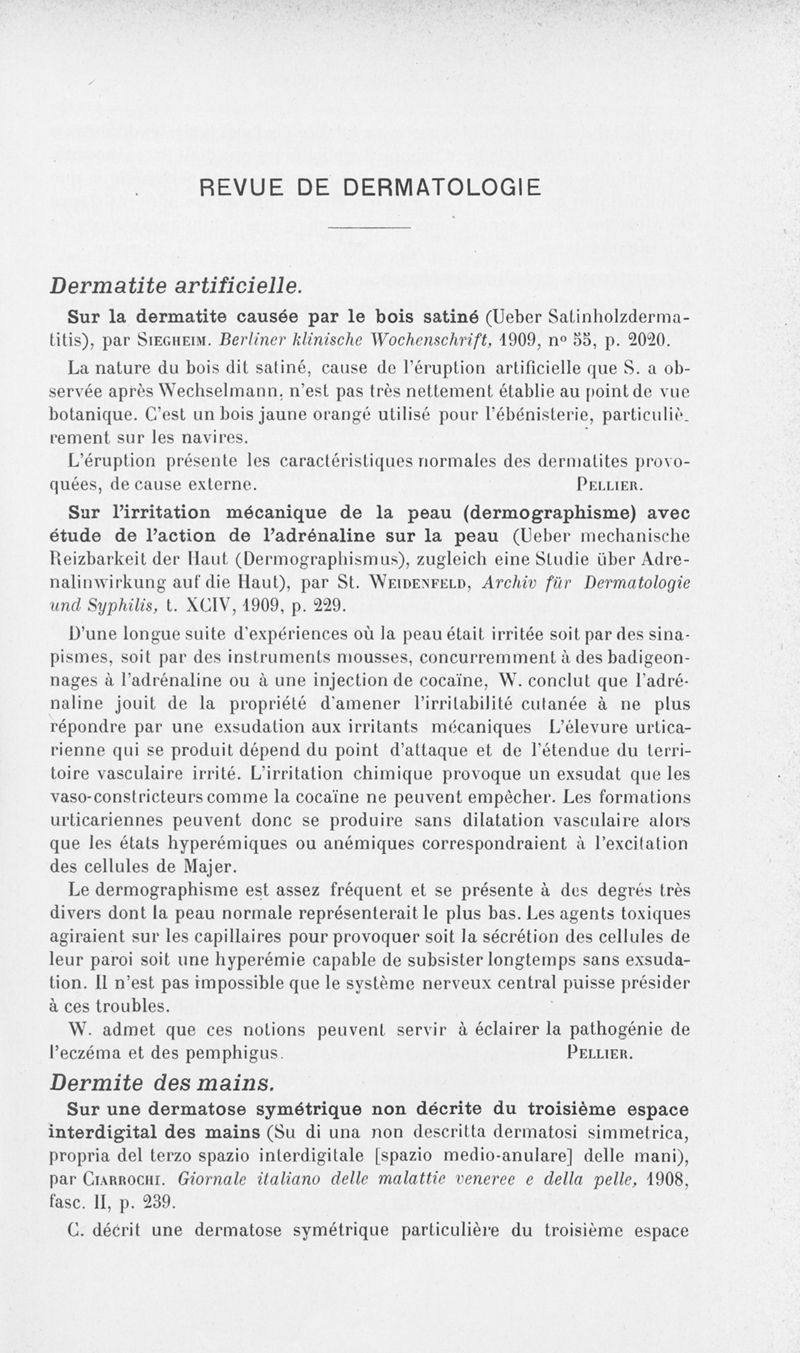 REVUE DE DERMATOLOGIE

Dermatite artificielle.

Sur la dermatite causée par le bois satiné (Ueber Satinholzdermatitis), par Siegheim. Berliner klinische Wochenschrift, 1909, n° 55, p. 2020.

La nature du bois dit satiné, cause de l'éruption artificielle que S. a observée après Wechselmann, n'est pas très nettement établie au point de vue botanique. C'est un bois jaune orangé utilisé pour l'ébénisterie, particulièrement sur les navires.

L'éruption présente les caractéristiques normales des dermatites provoquées, de cause externe. Pellier.

Sur l'irritation mécanique de la peau (dermographisme) avec étude de l'action de l'adrénaline sur la peau (Ueber mechanische Reizbarkeit der Haut (Dermographismus), zugleich eine Studie über Adrenalinwirkung auf die Haut), par St. Weidenfeld, Archiv für Dermatologie und Syphilis, t. XCIV, 1909, p. 229.

D'une longue suite d'expériences où la peau était irritée soit par des sinapismes, soit par des instruments mousses, concurremment à des badigeonnages à l'adrénaline ou à une injection de cocaïne, W. conclut que l'adrénaline jouit de la propriété d'amener l'irritabilité cutanée à ne plus répondre par une exsudation aux irritants mécaniques L'élevure urticarienne qui se produit dépend du point d'attaque et de l'étendue du territoire vasculaire irrité. L'irritation chimique provoque un exsudat que les vaso-constricteurs comme la cocaïne ne peuvent empêcher. Les formations urticariennes peuvent donc se produire sans dilatation vasculaire alors que les états hyperémiques ou anémiques correspondraient à l'excitation des cellules de Majer.

Le dermographisme est assez fréquent et se présente à des degrés très divers dont la peau normale représenterait le plus bas. Les agents toxiques agiraient sur les capillaires pour provoquer soit la sécrétion des cellules de leur paroi soit une hyperémie capable de subsister longtemps sans exsudation. Il n'est pas impossible que le système nerveux central puisse présider à ces troubles.

W. admet que ces notions peuvent servir à éclairer la pathogénie de l'eczéma et des pemphigus. Pellier.

Dermite des mains.

Sur une dermatose symétrique non décrite du troisième espace interdigital des mains (Su di una non descritta dermatosi simmetrica, propria del terzo spazio interdigitale [spazio medio-anulare] delle mani), par Ciarrochi. Giornale italiano delle malattie veneree e della pelle, 1908, fasc. II, p. 239.

C. décrit une dermatose symétrique particulière du troisième espace